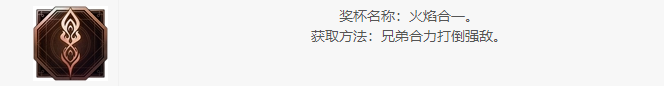 奖杯名称：火焰合一。
获取方法：兄弟合力打倒强敌。